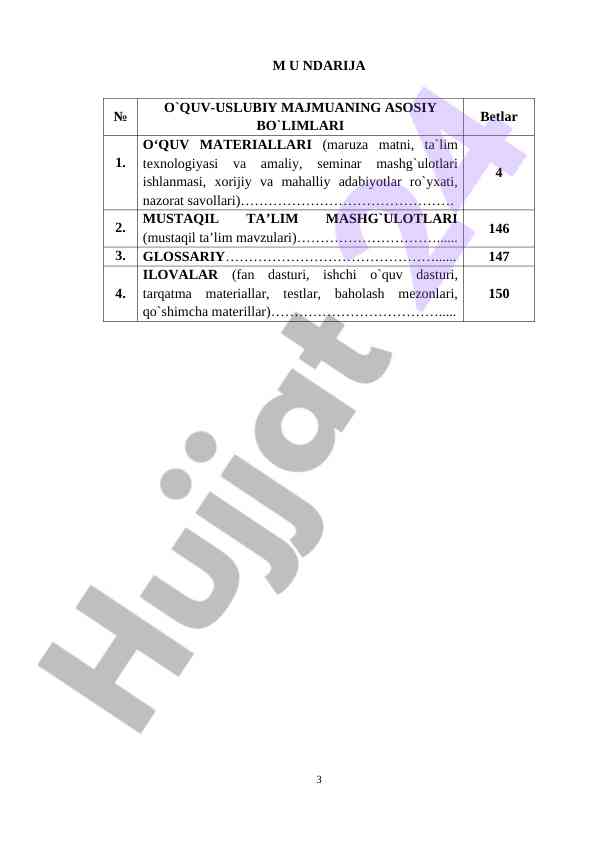 M U NDARIJA

| № | O`QUV-USLUBIY MAJMUANING ASOSIY BO`LIMLARI | Betlar |
|---|---|---|
| 1. | O'QUV MATERIALLARI (maruza matni, ta`lim texnologiyasi va amaliy, seminar mashg`ulotlari ishlanmasi, xorijiy va mahalliy adabiyotlar ro`yxati, nazorat savollari) | 4 |
| 2. | MUSTAQIL TA'LIM MASHG`ULOTLARI (mustaqil ta'lim mavzulari) | 146 |
| 3. | GLOSSARIY | 147 |
| 4. | ILOVALAR (fan dasturi, ishchi o`quv dasturi, tarqatma materiallar, testlar, baholash mezonlari, qo`shimcha materillar) | 150 |

3

Hujjat24